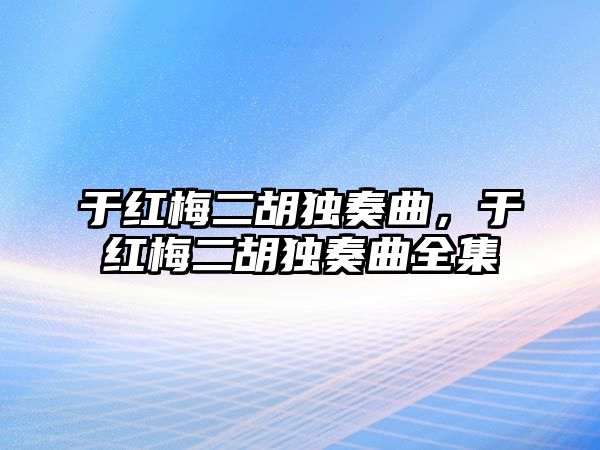 于红梅二胡独奏曲，于红梅二胡独奏曲全集